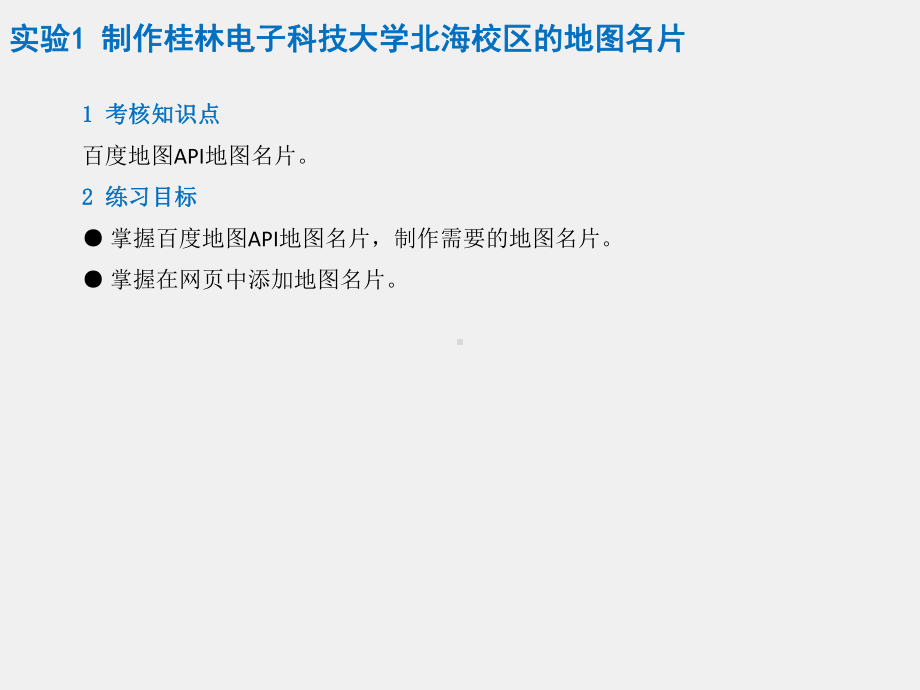 实验1 制作桂林电子科技大学北海校区的地图名片

1 考核知识点

百度地图API地图名片。

2 练习目标

● 掌握百度地图API地图名片，制作需要的地图名片。

● 掌握在网页中添加地图名片。